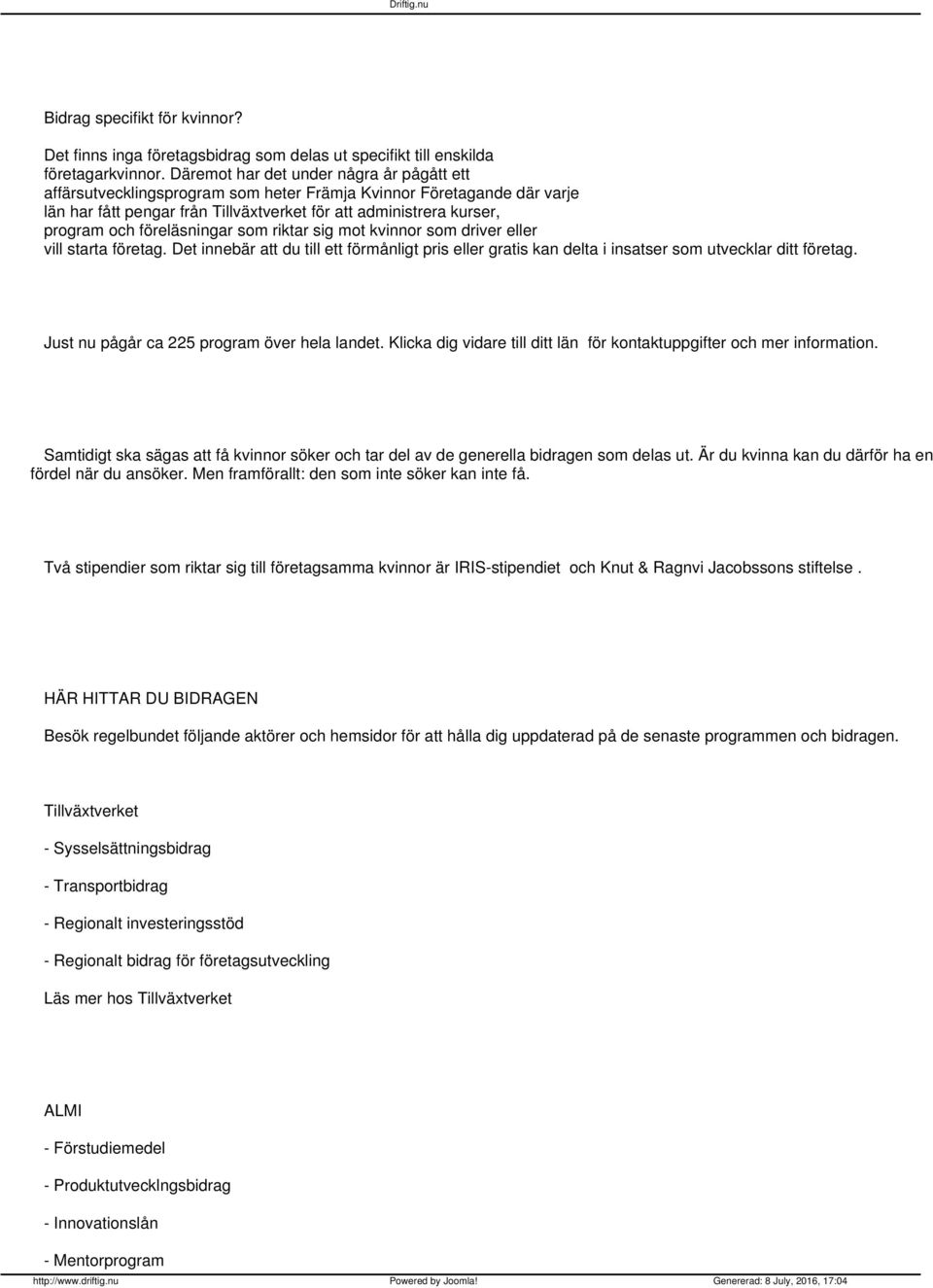 Driftig.nu

Bidrag specifikt för kvinnor?

Det finns inga företagsbidrag som delas ut specifikt till enskilda företagarkvinnor. Däremot har det under några år pågått ett affärsutvecklingsprogram som heter Främja Kvinnor Företagande där varje län har fått pengar från Tillväxtverket för att administrera kurser, program och föreläsningar som riktar sig mot kvinnor som driver eller vill starta företag. Det innebär att du till ett förmånligt pris eller gratis kan delta i insatser som utvecklar ditt företag.

Just nu pågår ca 225 program över hela landet. Klicka dig vidare till ditt län för kontaktuppgifter och mer information.

Samtidigt ska sägas att få kvinnor söker och tar del av de generella bidragen som delas ut. Är du kvinna kan du därför ha en fördel när du ansöker. Men framförallt: den som inte söker kan inte få.

Två stipendier som riktar sig till företagsamma kvinnor är IRIS-stipendiet och Knut & Ragnvi Jacobssons stiftelse .

HÄR HITTAR DU BIDRAGEN

Besök regelbundet följande aktörer och hemsidor för att hålla dig uppdaterad på de senaste programmen och bidragen.

Tillväxtverket

- Sysselsättningsbidrag

- Transportbidrag

- Regionalt investeringsstöd

- Regionalt bidrag för företagsutveckling

Läs mer hos Tillväxtverket

ALMI

- Förstudiemedel

- Produktutvecklngsbidrag

- Innovationslån

- Mentorprogram

http://www.driftig.nu Powered by Joomla! Genererad: 8 July, 2016, 17:04